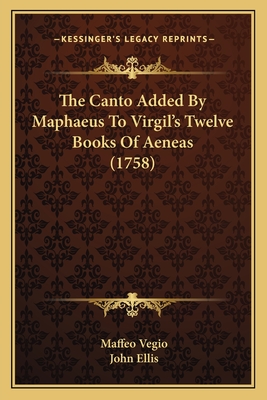 —KESSINGER'S LEGACY REPRINTS—

The Canto Added By Maphaeus To Virgil's Twelve Books Of Aeneas (1758)

Maffeo Vegio
John Ellis